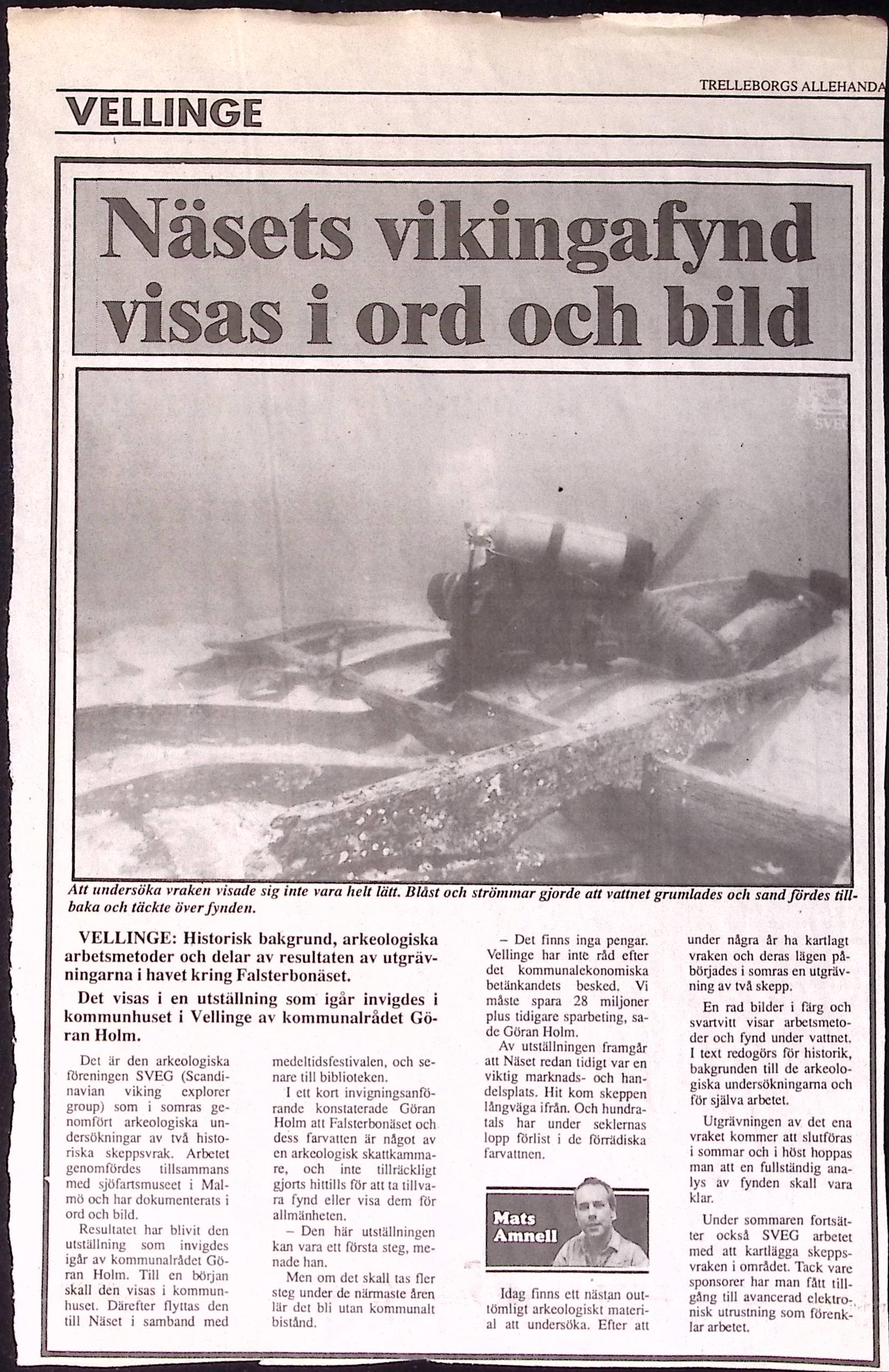 TRELLEBORGS ALLEHANDA

VELLINGE

Näsets vikingafynd visas i ord och bild

SVEG

Att undersöka vraken visade sig inte vara helt lätt. Blåst och strömmar gjorde att vattnet grumlades och sand fördes tillbaka och täckte över fynden.

VELLINGE: Historisk bakgrund, arkeologiska arbetsmetoder och delar av resultaten av utgrävningarna i havet kring Falsterbonäset.

Det visas i en utställning som igår invigdes i kommunhuset i Vellinge av kommunalrådet Göran Holm.

Det är den arkeologiska föreningen SVEG (Scandinavian viking explorer group) som i somras genomfört arkeologiska undersökningar av två historiska skeppsvrak. Arbetet genomfördes tillsammans med sjöfartsmuseet i Malmö och har dokumenterats i ord och bild.

Resultatet har blivit den utställning som invigdes igår av kommunalrådet Göran Holm. Till en början skall den visas i kommunhuset. Därefter flyttas den till Näset i samband med medeltidsfestivalen, och senare till biblioteken.

I ett kort invigningsanförande konstaterade Göran Holm att Falsterbonäset och dess farvatten är något av en arkeologisk skattkammare, och inte tillräckligt gjorts hittills för att ta tillvara fynd eller visa dem för allmänheten.

– Den här utställningen kan vara ett första steg, menade han.

Men om det skall tas fler steg under de närmaste åren lär det bli utan kommunalt bistånd.

– Det finns inga pengar. Vellinge har inte råd efter det kommunalekonomiska betänkandets besked. Vi måste spara 28 miljoner plus tidigare sparbeting, sade Göran Holm.

Av utställningen framgår att Näset redan tidigt var en viktig marknads- och handelsplats. Hit kom skeppen långväga ifrån. Och hundratals har under seklernas lopp förlist i de förrädiska farvattnen.

Mats Amnell

Idag finns ett nästan outtömligt arkeologiskt material att undersöka. Efter att under några år ha kartlagt vraken och deras lägen påbörjades i somras en utgrävning av två skepp.

En rad bilder i färg och svartvitt visar arbetsmetoder och fynd under vattnet. I text redogörs för historik, bakgrunden till de arkeologiska undersökningarna och för själva arbetet.

Utgrävningen av det ena vraket kommer att slutföras i sommar och i höst hoppas man att en fullständig analys av fynden skall vara klar.

Under sommaren fortsätter också SVEG arbetet med att kartlägga skeppsvraken i området. Tack vare sponsorer har man fått tillgång till avancerad elektronisk utrustning som förenklar arbetet.